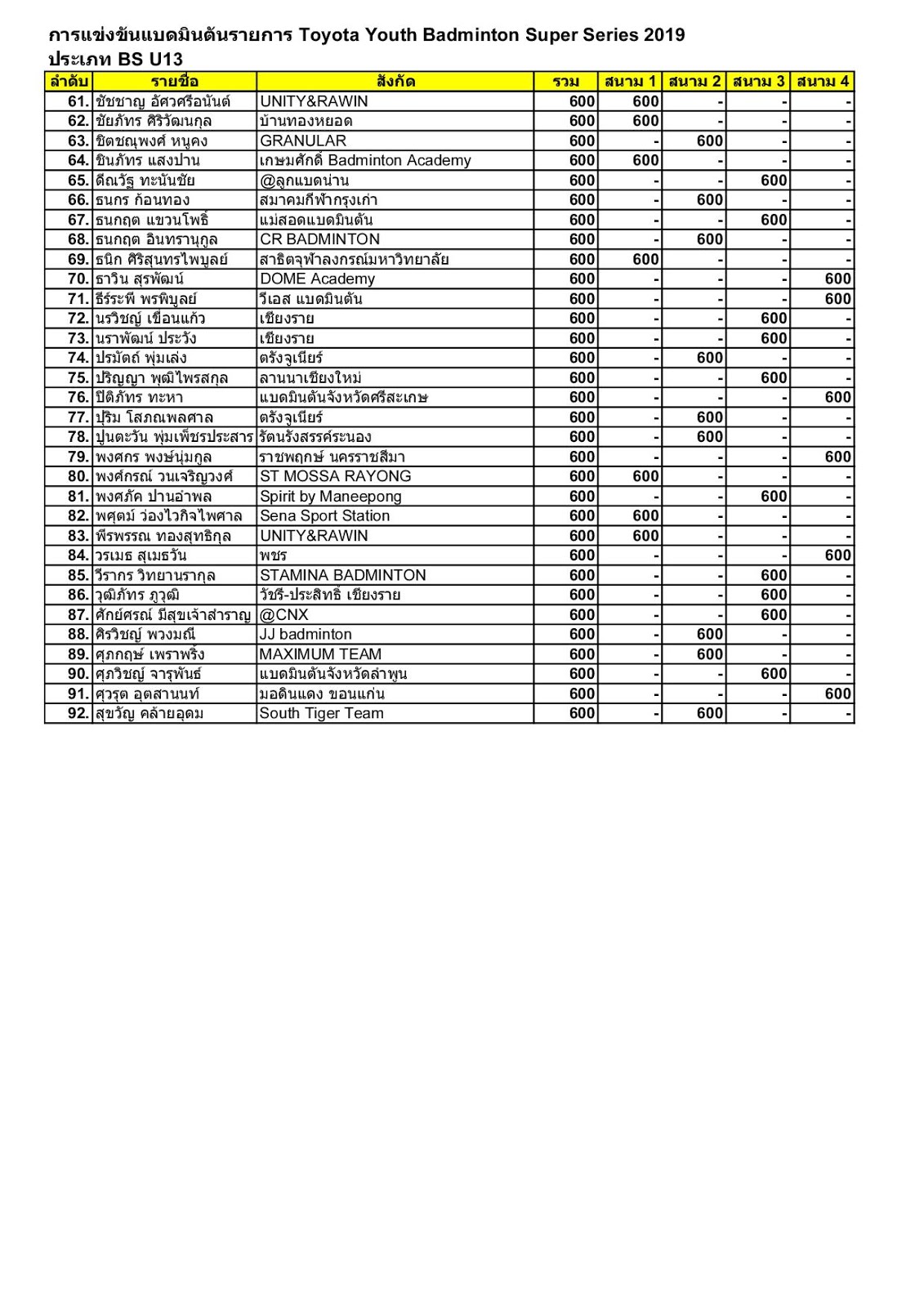 การแข่งขันแบดมินตันรายการ Toyota Youth Badminton Super Series 2019
ประเภท BS U13

| ลำดับ | รายชื่อ | สังกัด | รวม | สนาม 1 | สนาม 2 | สนาม 3 | สนาม 4 |
|---|---|---|---|---|---|---|---|
| 61. | ชัชชาญ อัศวศรีอนันต์ | UNITY&RAWIN | 600 | 600 | - | - | - |
| 62. | ชัยภัทร ศิริวัฒนกุล | บ้านทองหยอด | 600 | 600 | - | - | - |
| 63. | ชิตชญพงศ์ หนูคง | GRANULAR | 600 | - | 600 | - | - |
| 64. | ชินภัทร แสงปาน | เกษมศักดิ์ Badminton Academy | 600 | 600 | - | - | - |
| 65. | ดีณวัฐ ทะนันชัย | @ลูกแบดน่าน | 600 | - | - | 600 | - |
| 66. | ธนกร ก้อนทอง | สมาคมกีฬากรุงเก่า | 600 | - | 600 | - | - |
| 67. | ธนกฤต แขวนโพธิ์ | แม่สอดแบดมินตัน | 600 | - | - | 600 | - |
| 68. | ธนกฤต อินทรานุกูล | CR BADMINTON | 600 | - | 600 | - | - |
| 69. | ธนิก ศิริสุนทรไพบูลย์ | สาธิตจุฬาลงกรณ์มหาวิทยาลัย | 600 | 600 | - | - | - |
| 70. | ธาวิน สุรพัฒน์ | DOME Academy | 600 | - | - | - | 600 |
| 71. | ธีร์ระพี พรพิบูลย์ | วีเอส แบดมินตัน | 600 | - | - | - | 600 |
| 72. | นรวิชญ์ เขื่อนแก้ว | เชียงราย | 600 | - | - | 600 | - |
| 73. | นราพัฒน์ ประวัง | เชียงราย | 600 | - | - | 600 | - |
| 74. | ปรมัตถ์ พุ่มเล่ง | ตรังจูเนียร์ | 600 | - | 600 | - | - |
| 75. | ปริญญา พุฒิไพรสกุล | ลานนาเชียงใหม่ | 600 | - | - | 600 | - |
| 76. | ปิติภัทร ทะหา | แบดมินตันจังหวัดศรีสะเกษ | 600 | - | - | - | 600 |
| 77. | ปริม โสภณพลศาล | ตรังจูเนียร์ | 600 | - | 600 | - | - |
| 78. | ปุนตะวัน พุ่มเพ็ชรประสาร | รัตนรังสรรค์ระนอง | 600 | - | 600 | - | - |
| 79. | พงศกร พงษ์นุ่มกูล | ราชพฤกษ์ นครราชสีมา | 600 | - | - | - | 600 |
| 80. | พงศ์กรณ์ วนเจริญวงศ์ | ST MOSSA RAYONG | 600 | 600 | - | - | - |
| 81. | พงศภัค ปานอำพล | Spirit by Maneepong | 600 | - | - | 600 | - |
| 82. | พศุตม์ ว่องไวกิจไพศาล | Sena Sport Station | 600 | 600 | - | - | - |
| 83. | พีรพรรณ ทองสุทธิกุล | UNITY&RAWIN | 600 | 600 | - | - | - |
| 84. | วรเมธ สุเมธวัน | พชร | 600 | - | - | - | 600 |
| 85. | วีรากร วิทยานรากุล | STAMINA BADMINTON | 600 | - | - | 600 | - |
| 86. | วุฒิภัทร ภูวุฒิ | วัชรี-ประสิทธิ์ เชียงราย | 600 | - | - | 600 | - |
| 87. | ศักย์ศรณ์ มีสุขเจ้าสำราญ | @CNX | 600 | - | - | 600 | - |
| 88. | ศิรวิชญ์ พวงมณี | JJ badminton | 600 | - | 600 | - | - |
| 89. | ศุภกฤษ์ เพราพริ้ง | MAXIMUM TEAM | 600 | - | 600 | - | - |
| 90. | ศุภวิชญ์ จารุพันธ์ | แบดมินตันจังหวัดลำพูน | 600 | - | - | 600 | - |
| 91. | ศุวรุต อุตสานนท์ | มอดินแดง ขอนแก่น | 600 | - | - | - | 600 |
| 92. | สุขวัญ คล้ายอุดม | South Tiger Team | 600 | - | 600 | - | - |